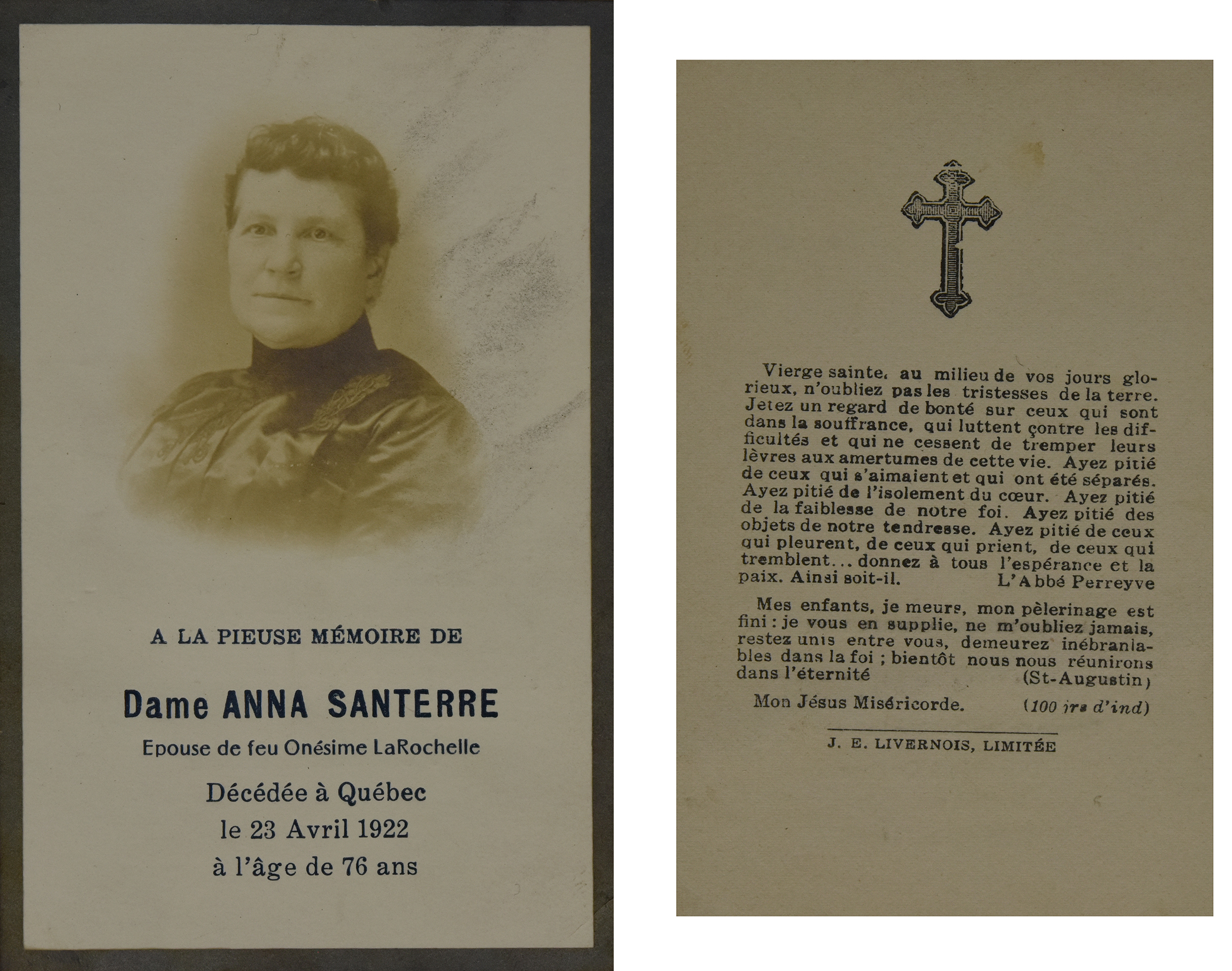 A LA PIEUSE MÉMOIRE DE

Dame ANNA SANTERRE

Epouse de feu Onésime LaRochelle

Décédée à Québec
le 23 Avril 1922
à l'âge de 76 ans

Vierge sainte, au milieu de vos jours glorieux, n'oubliez pas les tristesses de la terre. Jetez un regard de bonté sur ceux qui sont dans la souffrance, qui luttent contre les difficultés et qui ne cessent de tremper leurs lèvres aux amertumes de cette vie. Ayez pitié de ceux qui s'aimaient et qui ont été séparés. Ayez pitié de l'isolement du cœur. Ayez pitié de la faiblesse de notre foi. Ayez pitié des objets de notre tendresse. Ayez pitié de ceux qui pleurent, de ceux qui prient, de ceux qui tremblent... donnez à tous l'espérance et la paix. Ainsi soit-il. L'Abbé Perreyve

Mes enfants, je meurs, mon pèlerinage est fini : je vous en supplie, ne m'oubliez jamais, restez unis entre vous, demeurez inébranlables dans la foi ; bientôt nous nous réunirons dans l'éternité (St-Augustin)

Mon Jésus Miséricorde. (100 jrs d'ind)

J. E. LIVERNOIS, LIMITÉE